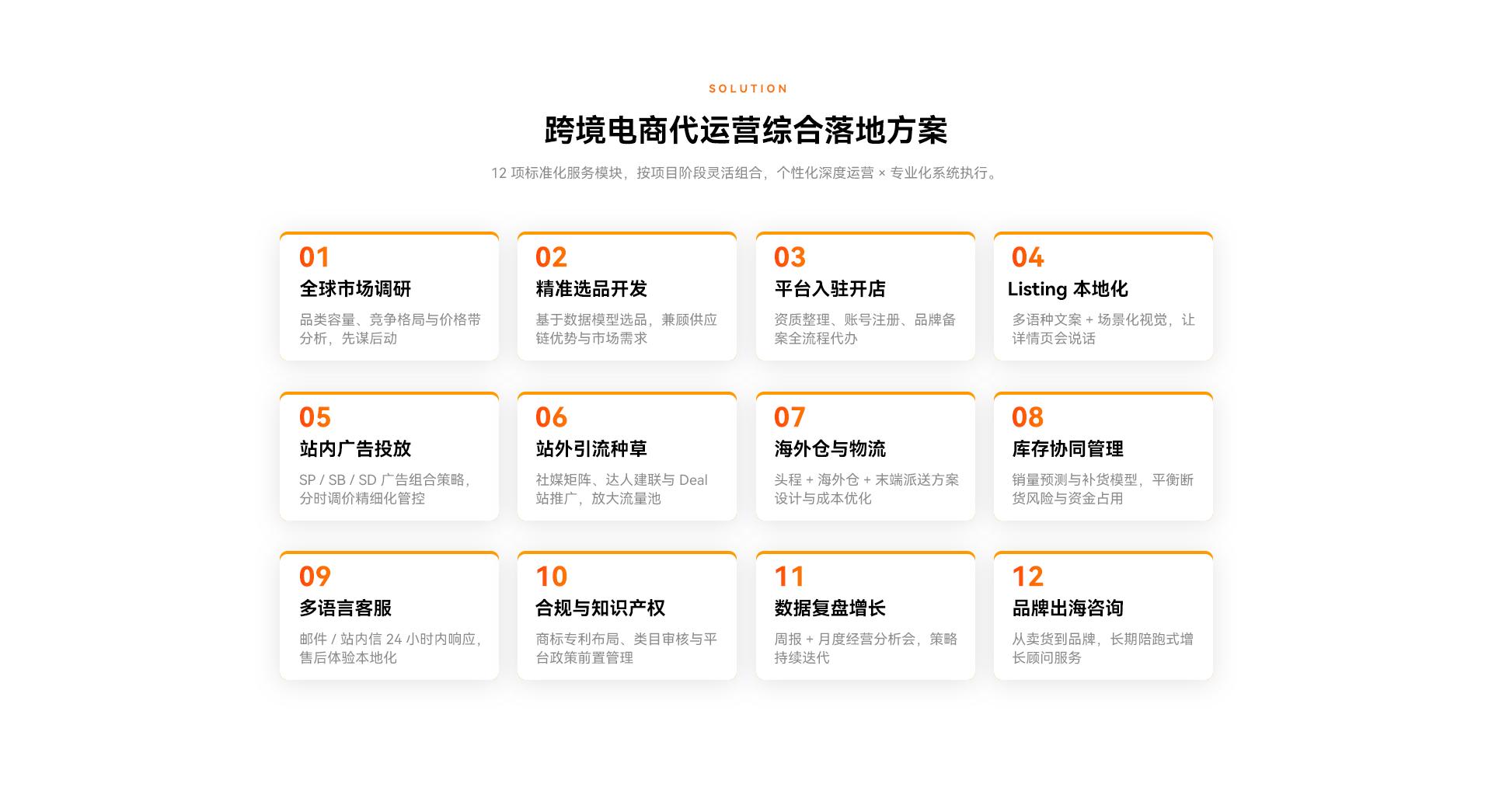 SOLUTION

跨境电商代运营综合落地方案

12 项标准化服务模块，按项目阶段灵活组合，个性化深度运营 × 专业化系统执行。

01
全球市场调研
品类容量、竞争格局与价格带分析，先谋后动

02
精准选品开发
基于数据模型选品，兼顾供应链优势与市场需求

03
平台入驻开店
资质整理、账号注册、品牌备案全流程代办

04
Listing 本地化
多语种文案 + 场景化视觉，让详情页会说话

05
站内广告投放
SP / SB / SD 广告组合策略，分时调价精细化管控

06
站外引流种草
社媒矩阵、达人建联与 Deal 站推广，放大流量池

07
海外仓与物流
头程 + 海外仓 + 末端派送方案设计与成本优化

08
库存协同管理
销量预测与补货模型，平衡断货风险与资金占用

09
多语言客服
邮件 / 站内信 24 小时内响应，售后体验本地化

10
合规与知识产权
商标专利布局、类目审核与平台政策前置管理

11
数据复盘增长
周报 + 月度经营分析会，策略持续迭代

12
品牌出海咨询
从卖货到品牌，长期陪跑式增长顾问服务